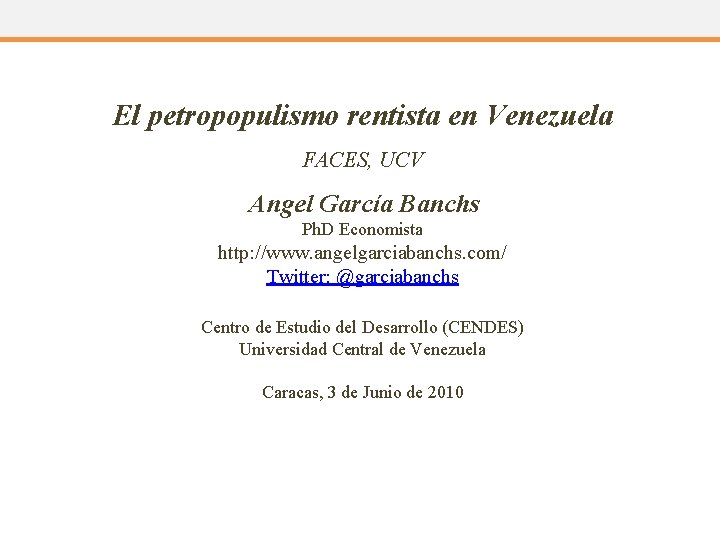 El petropopulismo rentista en Venezuela

FACES, UCV

Angel García Banchs

PhD Economista

http://www.angelgarciabanchs.com/

Twitter: @garciabanchs

Centro de Estudio del Desarrollo (CENDES)
Universidad Central de Venezuela

Caracas, 3 de Junio de 2010